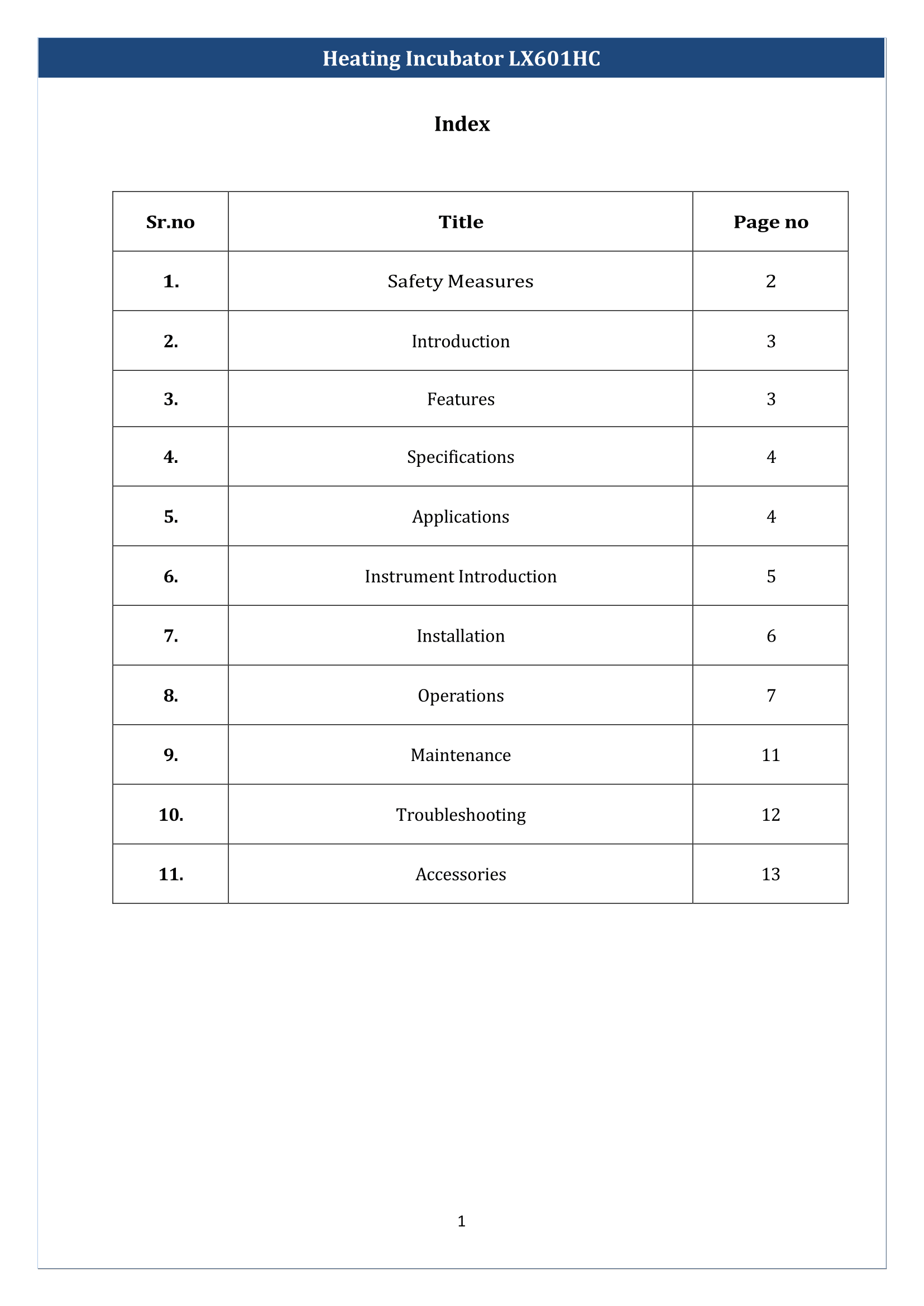 Heating Incubator LX601HC

Index

| Sr.no | Title | Page no |
|---|---|---|
| 1. | Safety Measures | 2 |
| 2. | Introduction | 3 |
| 3. | Features | 3 |
| 4. | Specifications | 4 |
| 5. | Applications | 4 |
| 6. | Instrument Introduction | 5 |
| 7. | Installation | 6 |
| 8. | Operations | 7 |
| 9. | Maintenance | 11 |
| 10. | Troubleshooting | 12 |
| 11. | Accessories | 13 |

1